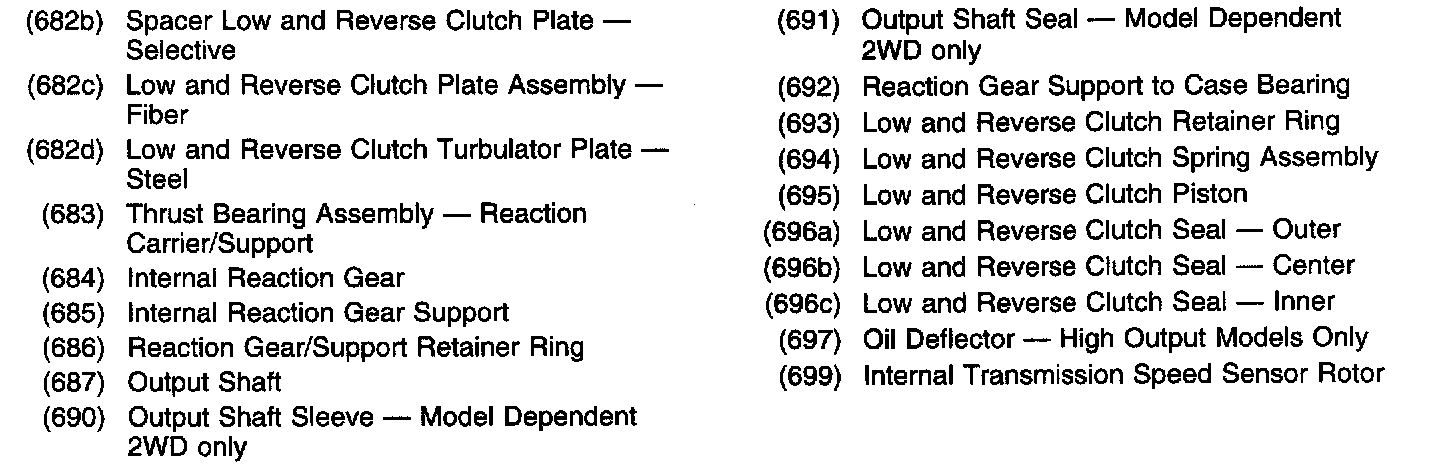 (682b) Spacer Low and Reverse Clutch Plate — Selective
(682c) Low and Reverse Clutch Plate Assembly — Fiber
(682d) Low and Reverse Clutch Turbulator Plate — Steel
(683) Thrust Bearing Assembly — Reaction Carrier/Support
(684) Internal Reaction Gear
(685) Internal Reaction Gear Support
(686) Reaction Gear/Support Retainer Ring
(687) Output Shaft
(690) Output Shaft Sleeve — Model Dependent 2WD only

(691) Output Shaft Seal — Model Dependent 2WD only
(692) Reaction Gear Support to Case Bearing
(693) Low and Reverse Clutch Retainer Ring
(694) Low and Reverse Clutch Spring Assembly
(695) Low and Reverse Clutch Piston
(696a) Low and Reverse Clutch Seal — Outer
(696b) Low and Reverse Clutch Seal — Center
(696c) Low and Reverse Clutch Seal — Inner
(697) Oil Deflector — High Output Models Only
(699) Internal Transmission Speed Sensor Rotor